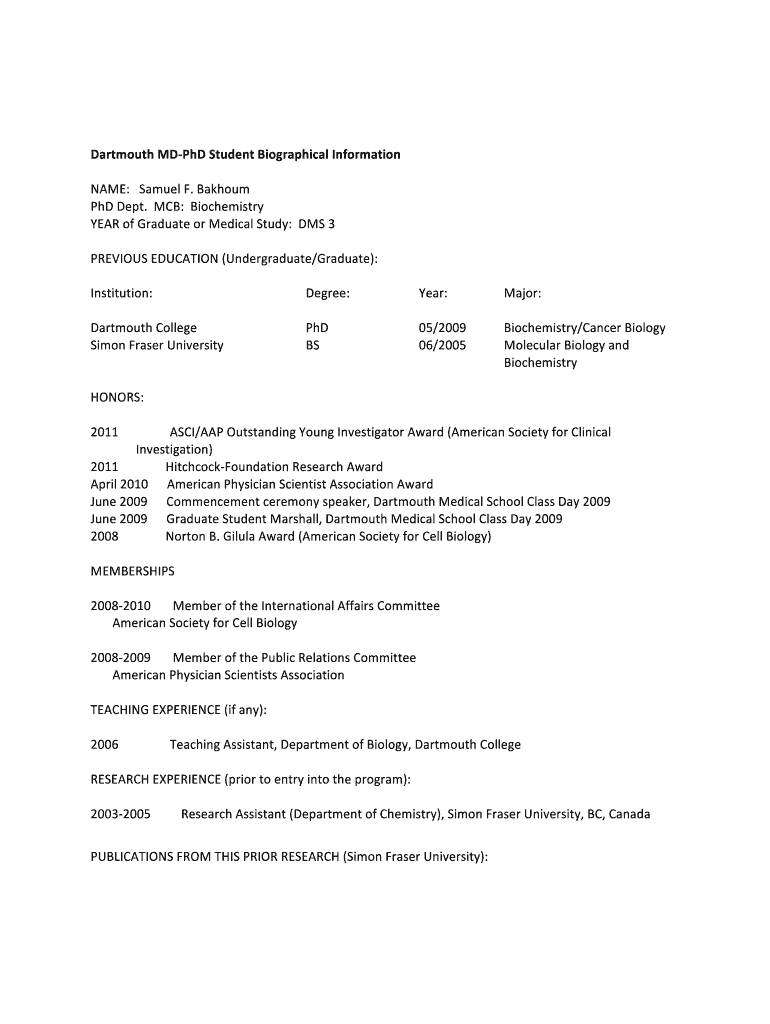 Dartmouth MD-PhD Student Biographical Information

NAME: Samuel F. Bakhoum
PhD Dept. MCB: Biochemistry
YEAR of Graduate or Medical Study: DMS 3

PREVIOUS EDUCATION (Undergraduate/Graduate):

| Institution: | Degree: | Year: | Major: |
|---|---|---|---|
| Dartmouth College | PhD | 05/2009 | Biochemistry/Cancer Biology |
| Simon Fraser University | BS | 06/2005 | Molecular Biology and Biochemistry |

HONORS:

2011 ASCI/AAP Outstanding Young Investigator Award (American Society for Clinical Investigation)
2011 Hitchcock-Foundation Research Award
April 2010 American Physician Scientist Association Award
June 2009 Commencement ceremony speaker, Dartmouth Medical School Class Day 2009
June 2009 Graduate Student Marshall, Dartmouth Medical School Class Day 2009
2008 Norton B. Gilula Award (American Society for Cell Biology)

MEMBERSHIPS

2008-2010 Member of the International Affairs Committee
American Society for Cell Biology

2008-2009 Member of the Public Relations Committee
American Physician Scientists Association

TEACHING EXPERIENCE (if any):

2006 Teaching Assistant, Department of Biology, Dartmouth College

RESEARCH EXPERIENCE (prior to entry into the program):

2003-2005 Research Assistant (Department of Chemistry), Simon Fraser University, BC, Canada

PUBLICATIONS FROM THIS PRIOR RESEARCH (Simon Fraser University):